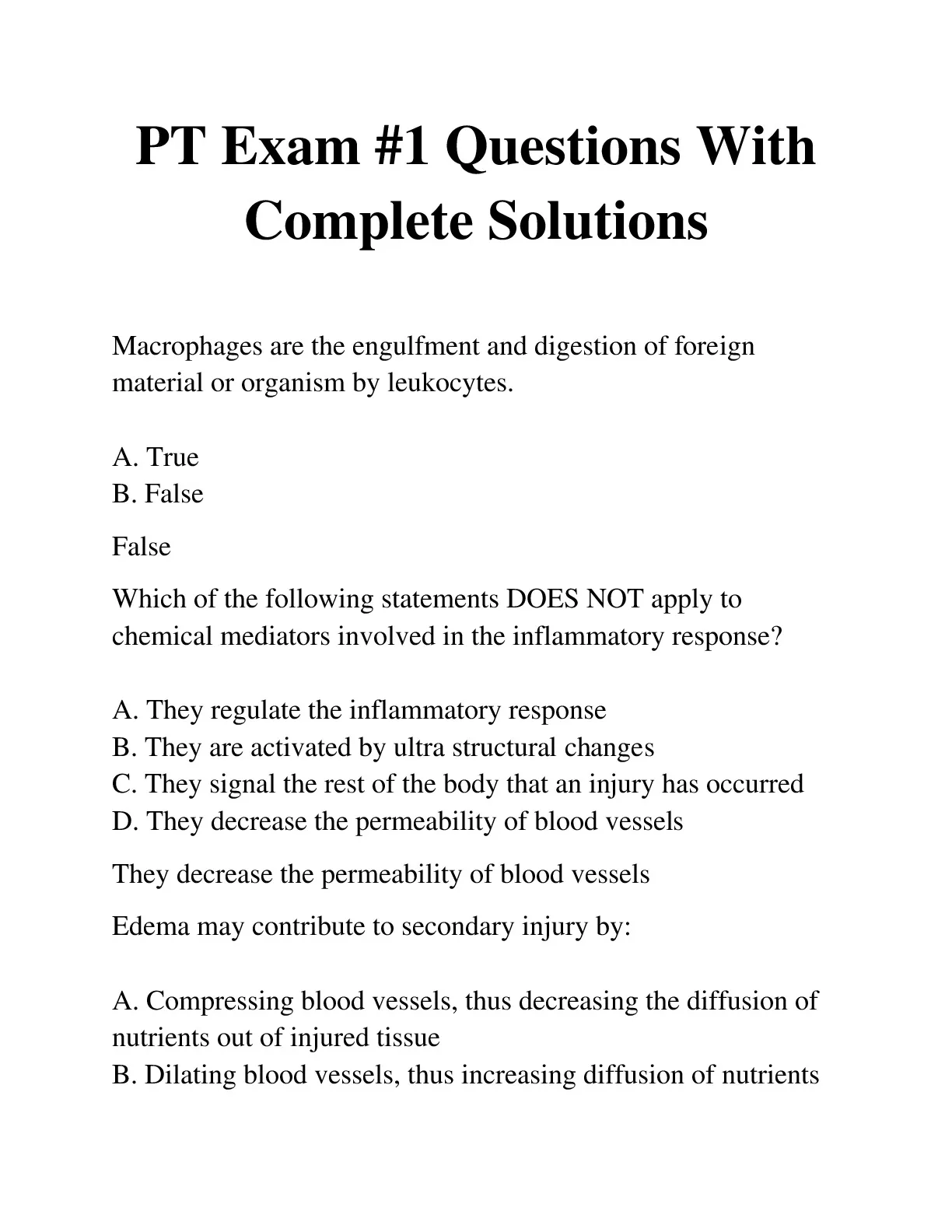 PT Exam #1 Questions With Complete Solutions

Macrophages are the engulfment and digestion of foreign material or organism by leukocytes.

A. True
B. False

False

Which of the following statements DOES NOT apply to chemical mediators involved in the inflammatory response?

A. They regulate the inflammatory response
B. They are activated by ultra structural changes
C. They signal the rest of the body that an injury has occurred
D. They decrease the permeability of blood vessels

They decrease the permeability of blood vessels

Edema may contribute to secondary injury by:

A. Compressing blood vessels, thus decreasing the diffusion of nutrients out of injured tissue
B. Dilating blood vessels, thus increasing diffusion of nutrients